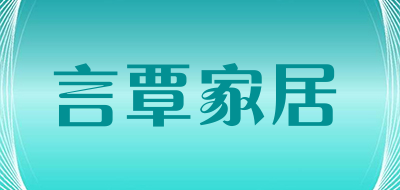 言覃家居